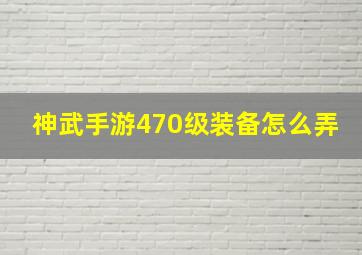 神武手游470级装备怎么弄